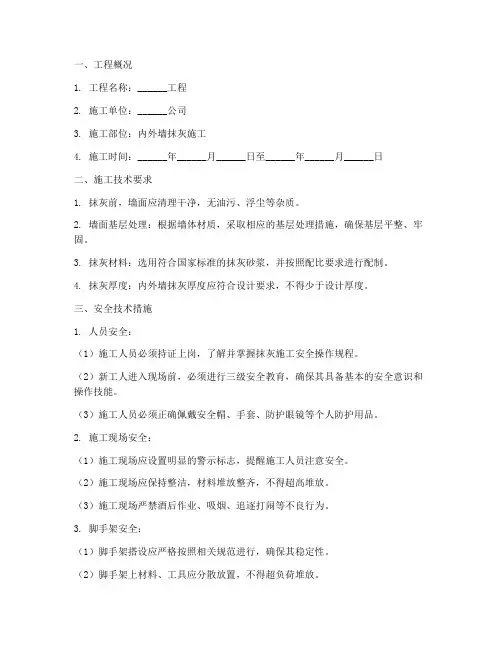 一、工程概况

1. 工程名称：______工程

2. 施工单位：______公司

3. 施工部位：内外墙抹灰施工

4. 施工时间：______年______月______日至______年______月______日

二、施工技术要求

1. 抹灰前，墙面应清理干净，无油污、浮尘等杂质。

2. 墙面基层处理：根据墙体材质，采取相应的基层处理措施，确保基层平整、牢固。

3. 抹灰材料：选用符合国家标准的抹灰砂浆，并按照配比要求进行配制。

4. 抹灰厚度：内外墙抹灰厚度应符合设计要求，不得少于设计厚度。

三、安全技术措施

1. 人员安全：

（1）施工人员必须持证上岗，了解并掌握抹灰施工安全操作规程。

（2）新工人进入现场前，必须进行三级安全教育，确保其具备基本的安全意识和操作技能。

（3）施工人员必须正确佩戴安全帽、手套、防护眼镜等个人防护用品。

2. 施工现场安全：

（1）施工现场应设置明显的警示标志，提醒施工人员注意安全。

（2）施工现场应保持整洁，材料堆放整齐，不得超高堆放。

（3）施工现场严禁酒后作业、吸烟、追逐打闹等不良行为。

3. 脚手架安全：

（1）脚手架搭设应严格按照相关规范进行，确保其稳定性。

（2）脚手架上材料、工具应分散放置，不得超负荷堆放。